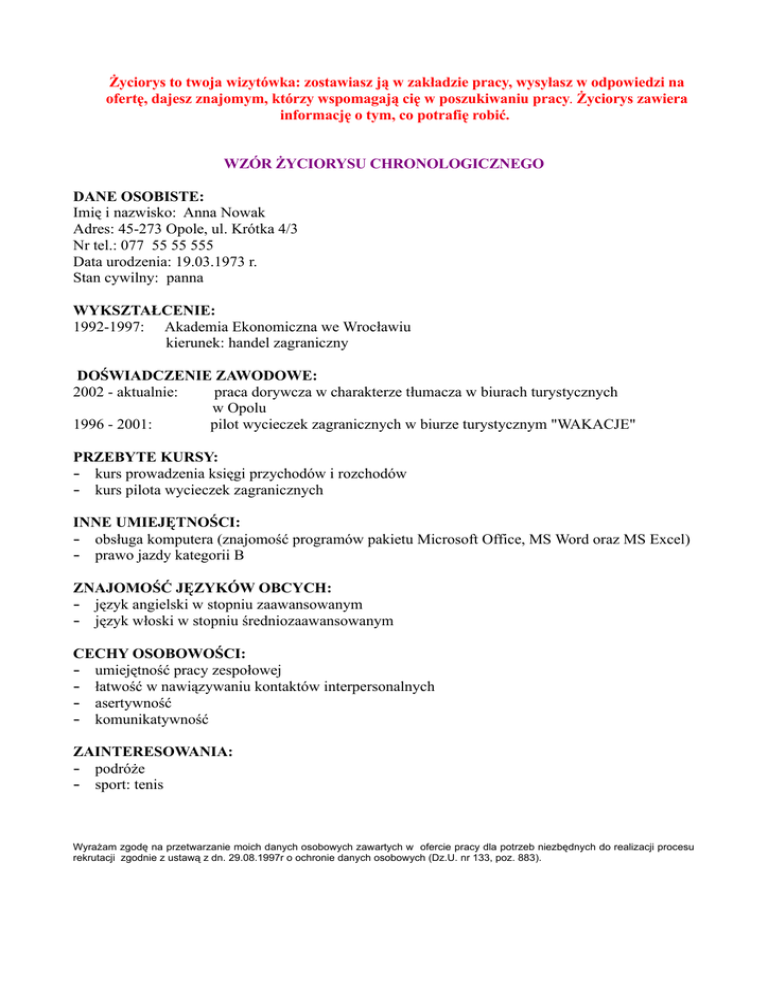 Życiorys to twoja wizytówka: zostawiasz ją w zakładzie pracy, wysyłasz w odpowiedzi na ofertę, dajesz znajomym, którzy wspomagają cię w poszukiwaniu pracy. Życiorys zawiera informację o tym, co potrafię robić.

WZÓR ŻYCIORYSU CHRONOLOGICZNEGO

DANE OSOBISTE:
Imię i nazwisko: Anna Nowak
Adres: 45-273 Opole, ul. Krótka 4/3
Nr tel.: 077 55 55 555
Data urodzenia: 19.03.1973 r.
Stan cywilny: panna

WYKSZTAŁCENIE:
1992-1997: Akademia Ekonomiczna we Wrocławiu
kierunek: handel zagraniczny

DOŚWIADCZENIE ZAWODOWE:
2002 - aktualnie: praca dorywcza w charakterze tłumacza w biurach turystycznych w Opolu
1996 - 2001: pilot wycieczek zagranicznych w biurze turystycznym "WAKACJE"

PRZEBYTE KURSY:
- kurs prowadzenia księgi przychodów i rozchodów
- kurs pilota wycieczek zagranicznych

INNE UMIEJĘTNOŚCI:
- obsługa komputera (znajomość programów pakietu Microsoft Office, MS Word oraz MS Excel)
- prawo jazdy kategorii B

ZNAJOMOŚĆ JĘZYKÓW OBCYCH:
- język angielski w stopniu zaawansowanym
- język włoski w stopniu średniozaawansowanym

CECHY OSOBOWOŚCI:
- umiejętność pracy zespołowej
- łatwość w nawiązywaniu kontaktów interpersonalnych
- asertywność
- komunikatywność

ZAINTERESOWANIA:
- podróże
- sport: tenis

Wyrażam zgodę na przetwarzanie moich danych osobowych zawartych w ofercie pracy dla potrzeb niezbędnych do realizacji procesu rekrutacji zgodnie z ustawą z dn. 29.08.1997r o ochronie danych osobowych (Dz.U. nr 133, poz. 883).